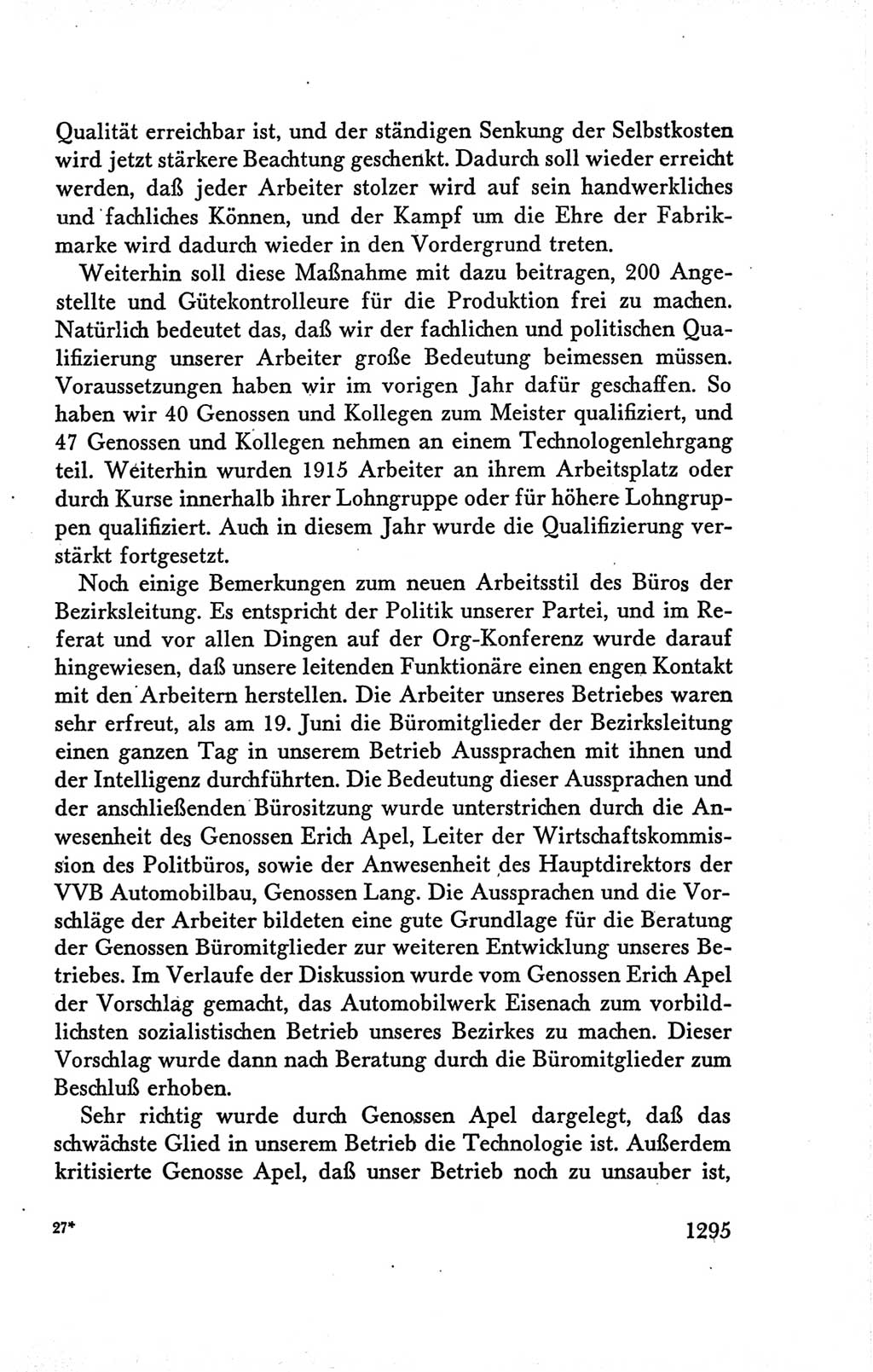 Qualität erreichbar ist, und der ständigen Senkung der Selbstkosten wird jetzt stärkere Beachtung geschenkt. Dadurch soll wieder erreicht werden, daß jeder Arbeiter stolzer wird auf sein handwerkliches und fachliches Können, und der Kampf um die Ehre der Fabrikmarke wird dadurch wieder in den Vordergrund treten.

Weiterhin soll diese Maßnahme mit dazu beitragen, 200 Angestellte und Gütekontrolleure für die Produktion frei zu machen. Natürlich bedeutet das, daß wir der fachlichen und politischen Qualifizierung unserer Arbeiter große Bedeutung beimessen müssen. Voraussetzungen haben wir im vorigen Jahr dafür geschaffen. So haben wir 40 Genossen und Kollegen zum Meister qualifiziert, und 47 Genossen und Kollegen nehmen an einem Technologenlehrgang teil. Weiterhin wurden 1915 Arbeiter an ihrem Arbeitsplatz oder durch Kurse innerhalb ihrer Lohngruppe oder für höhere Lohngruppen qualifiziert. Auch in diesem Jahr wurde die Qualifizierung verstärkt fortgesetzt.

Noch einige Bemerkungen zum neuen Arbeitsstil des Büros der Bezirksleitung. Es entspricht der Politik unserer Partei, und im Referat und vor allen Dingen auf der Org-Konferenz wurde darauf hingewiesen, daß unsere leitenden Funktionäre einen engen Kontakt mit den Arbeitern herstellen. Die Arbeiter unseres Betriebes waren sehr erfreut, als am 19. Juni die Büromitglieder der Bezirksleitung einen ganzen Tag in unserem Betrieb Aussprachen mit ihnen und der Intelligenz durchführten. Die Bedeutung dieser Aussprachen und der anschließenden Bürositzung wurde unterstrichen durch die Anwesenheit des Genossen Erich Apel, Leiter der Wirtschaftskommission des Politbüros, sowie der Anwesenheit des Hauptdirektors der VVB Automobilbau, Genossen Lang. Die Aussprachen und die Vorschläge der Arbeiter bildeten eine gute Grundlage für die Beratung der Genossen Büromitglieder zur weiteren Entwicklung unseres Betriebes. Im Verlaufe der Diskussion wurde vom Genossen Erich Apel der Vorschlag gemacht, das Automobilwerk Eisenach zum vorbildlichsten sozialistischen Betrieb unseres Bezirkes zu machen. Dieser Vorschlag wurde dann nach Beratung durch die Büromitglieder zum Beschluß erhoben.

Sehr richtig wurde durch Genossen Apel dargelegt, daß das schwächste Glied in unserem Betrieb die Technologie ist. Außerdem kritisierte Genosse Apel, daß unser Betrieb noch zu unsauber ist,

27*

1295